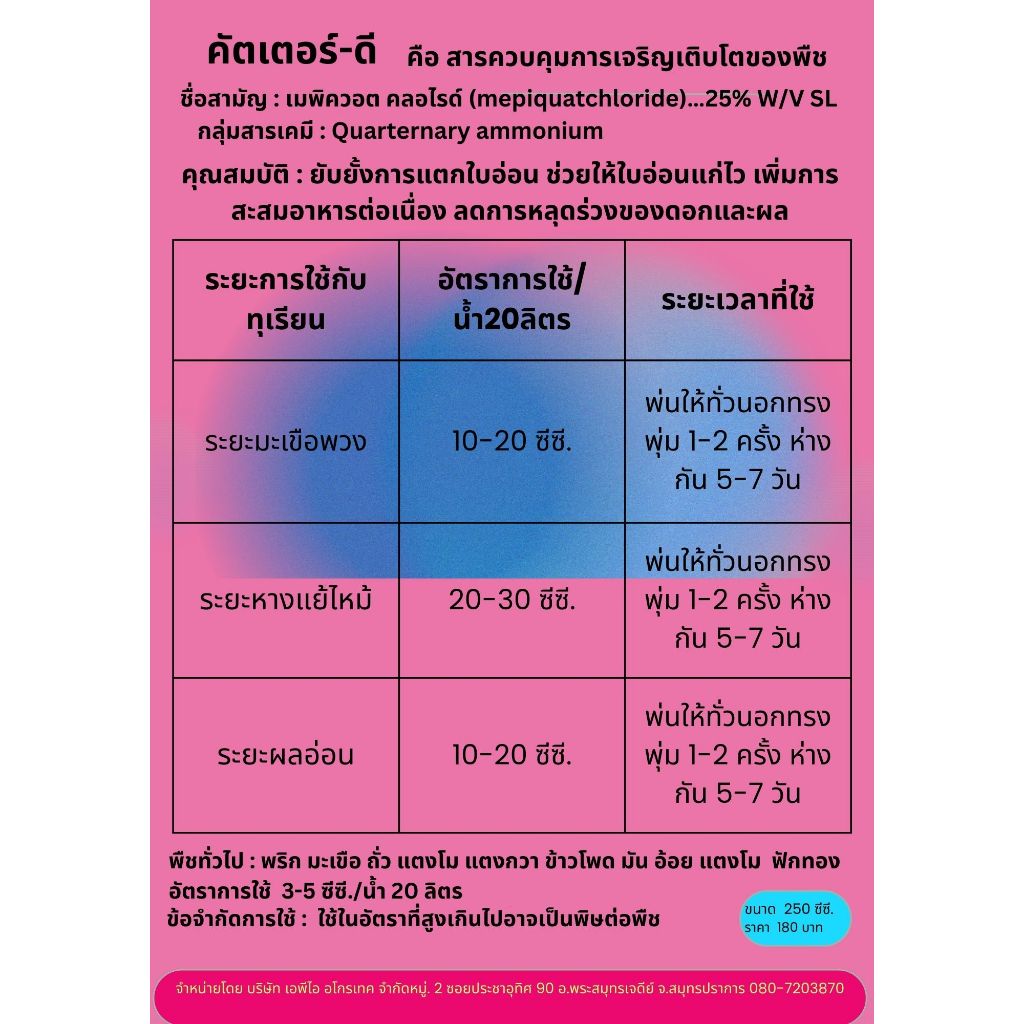 คัตเตอร์-ดี คือ สารควบคุมการเจริญเติบโตของพืช

ชื่อสามัญ : เมพิควอต คลอไรด์ (mepiquatchloride)...25% W/V SL
กลุ่มสารเคมี : Quarternary ammonium

คุณสมบัติ : ยับยั้งการแตกใบอ่อน ช่วยให้ใบอ่อนแก่ไว เพิ่มการสะสมอาหารต่อเนื่อง ลดการหลุดร่วงของดอกและผล

| ระยะการใช้กับทุเรียน | อัตราการใช้/น้ำ20ลิตร | ระยะเวลาที่ใช้ |
|---|---|---|
| ระยะมะเขือพวง | 10-20 ซีซี. | พ่นให้ทั่วนอกทรงพุ่ม 1-2 ครั้ง ห่างกัน 5-7 วัน |
| ระยะหางแย้ไหม้ | 20-30 ซีซี. | พ่นให้ทั่วนอกทรงพุ่ม 1-2 ครั้ง ห่างกัน 5-7 วัน |
| ระยะผลอ่อน | 10-20 ซีซี. | พ่นให้ทั่วนอกทรงพุ่ม 1-2 ครั้ง ห่างกัน 5-7 วัน |

พืชทั่วไป : พริก มะเขือ ถั่ว แตงโม แตงกวา ข้าวโพด มัน อ้อย แตงโม ฟักทอง
อัตราการใช้ 3-5 ซีซี./น้ำ 20 ลิตร
ข้อจำกัดการใช้ : ใช้ในอัตราที่สูงเกินไปอาจเป็นพิษต่อพืช

ขนาด 250 ซีซี.
ราคา 180 บาท

จำหน่ายโดย บริษัท เอพีไอ อโกรเทค จำกัดหมู่. 2 ซอยประชาอุทิศ 90 อ.พระสมุทรเจดีย์ จ.สมุทรปราการ 080-7203870